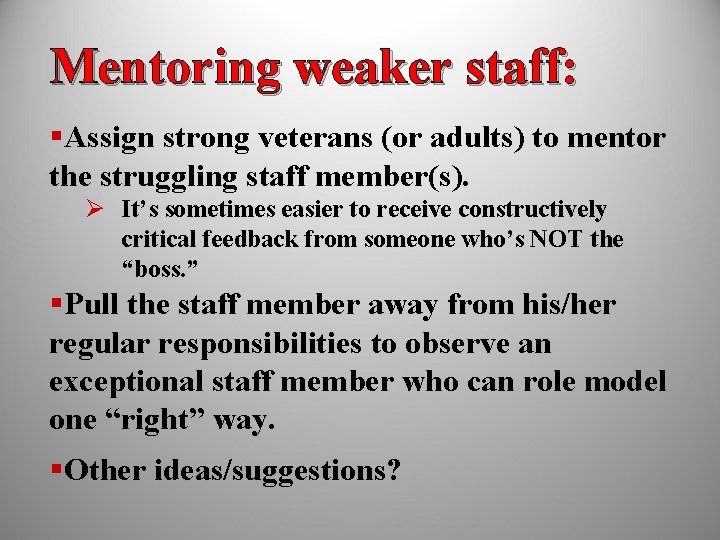 Mentoring weaker staff:

▪Assign strong veterans (or adults) to mentor the struggling staff member(s).

➢ It's sometimes easier to receive constructively critical feedback from someone who's NOT the "boss."

▪Pull the staff member away from his/her regular responsibilities to observe an exceptional staff member who can role model one "right" way.

▪Other ideas/suggestions?